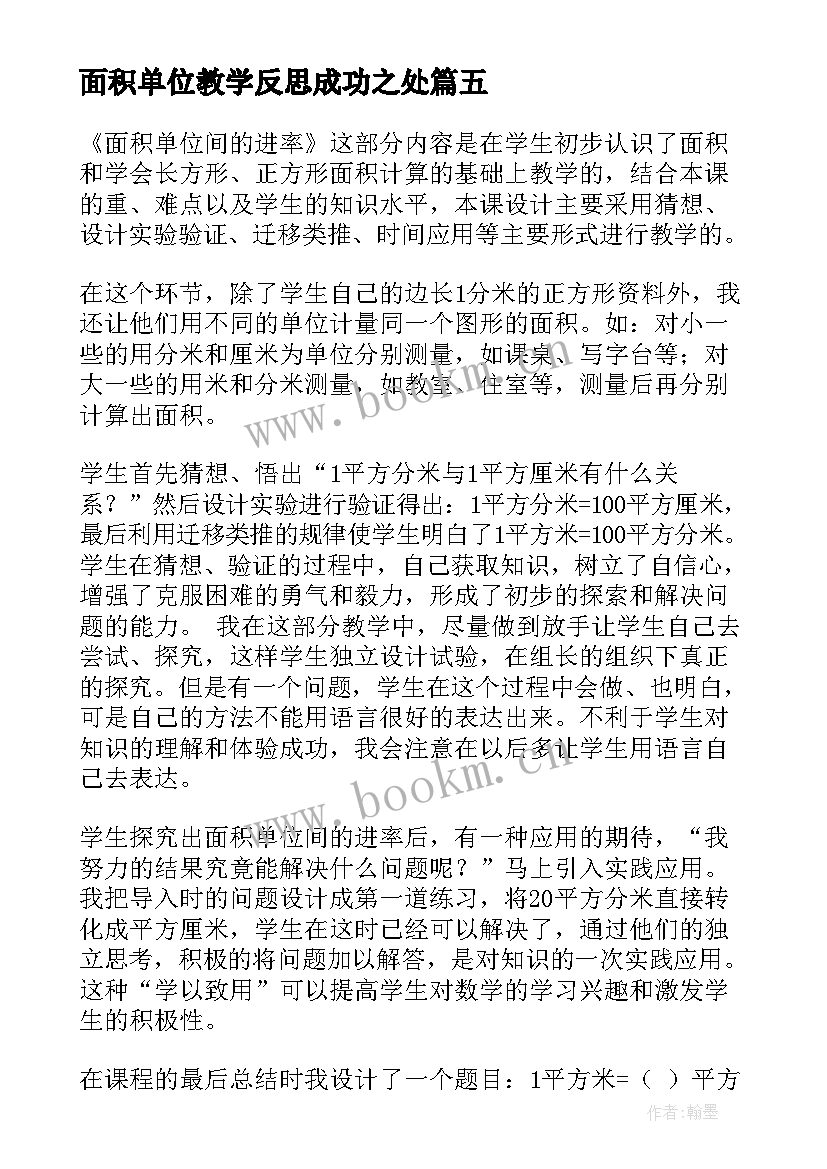 面积单位教学反思成功之处篇五

《面积单位间的进率》这部分内容是在学生初步认识了面积和学会长方形、正方形面积计算的基础上教学的，结合本课的重、难点以及学生的知识水平，本课设计主要采用猜想、设计实验验证、迁移类推、时间应用等主要形式进行教学的。

在这个环节，除了学生自己的边长1分米的正方形资料外，我还让他们用不同的单位计量同一个图形的面积。如：对小一些的用分米和厘米为单位分别测量，如课桌、写字台等；对大一些的用米和分米测量，如教室、住室等，测量后再分别计算出面积。

学生首先猜想、悟出“1平方分米与1平方厘米有什么关系？”然后设计实验进行验证得出：1平方分米=100平方厘米，最后利用迁移类推的规律使学生明白了1平方米=100平方分米。学生在猜想、验证的过程中，自己获取知识，树立了自信心，增强了克服困难的勇气和毅力，形成了初步的探索和解决问题的能力。 我在这部分教学中，尽量做到放手让学生自己去尝试、探究，这样学生独立设计试验，在组长的组织下真正的探究。但是有一个问题，学生在这个过程中会做、也明白，可是自己的方法不能用语言很好的表达出来。不利于学生对知识的理解和体验成功，我会注意在以后多让学生用语言自己去表达。

学生探究出面积单位间的进率后，有一种应用的期待，“我努力的结果究竟能解决什么问题呢？”马上引入实践应用。我把导入时的问题设计成第一道练习，将20平方分米直接转化成平方厘米，学生在这时已经可以解决了，通过他们的独立思考，积极的将问题加以解答，是对知识的一次实践应用。这种“学以致用”可以提高学生对数学的学习兴趣和激发学生的积极性。

在课程的最后总结时我设计了一个题目：1平方米=（ ）平方

www.bookm.cn
www.bookm.cn
作者：翰墨